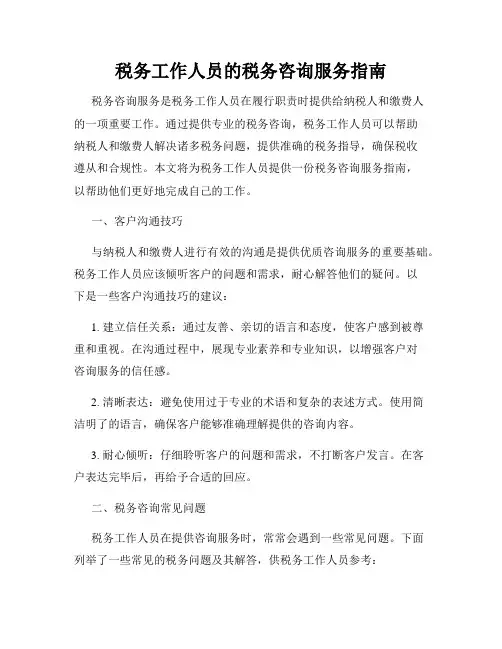 税务工作人员的税务咨询服务指南

税务咨询服务是税务工作人员在履行职责时提供给纳税人和缴费人的一项重要工作。通过提供专业的税务咨询，税务工作人员可以帮助纳税人和缴费人解决诸多税务问题，提供准确的税务指导，确保税收遵从和合规性。本文将为税务工作人员提供一份税务咨询服务指南，以帮助他们更好地完成自己的工作。

一、客户沟通技巧

与纳税人和缴费人进行有效的沟通是提供优质咨询服务的重要基础。税务工作人员应该倾听客户的问题和需求，耐心解答他们的疑问。以下是一些客户沟通技巧的建议：

1. 建立信任关系：通过友善、亲切的语言和态度，使客户感到被尊重和重视。在沟通过程中，展现专业素养和专业知识，以增强客户对咨询服务的信任感。

2. 清晰表达：避免使用过于专业的术语和复杂的表述方式。使用简洁明了的语言，确保客户能够准确理解提供的咨询内容。

3. 耐心倾听：仔细聆听客户的问题和需求，不打断客户发言。在客户表达完毕后，再给予合适的回应。

二、税务咨询常见问题

税务工作人员在提供咨询服务时，常常会遇到一些常见问题。下面列举了一些常见的税务问题及其解答，供税务工作人员参考：